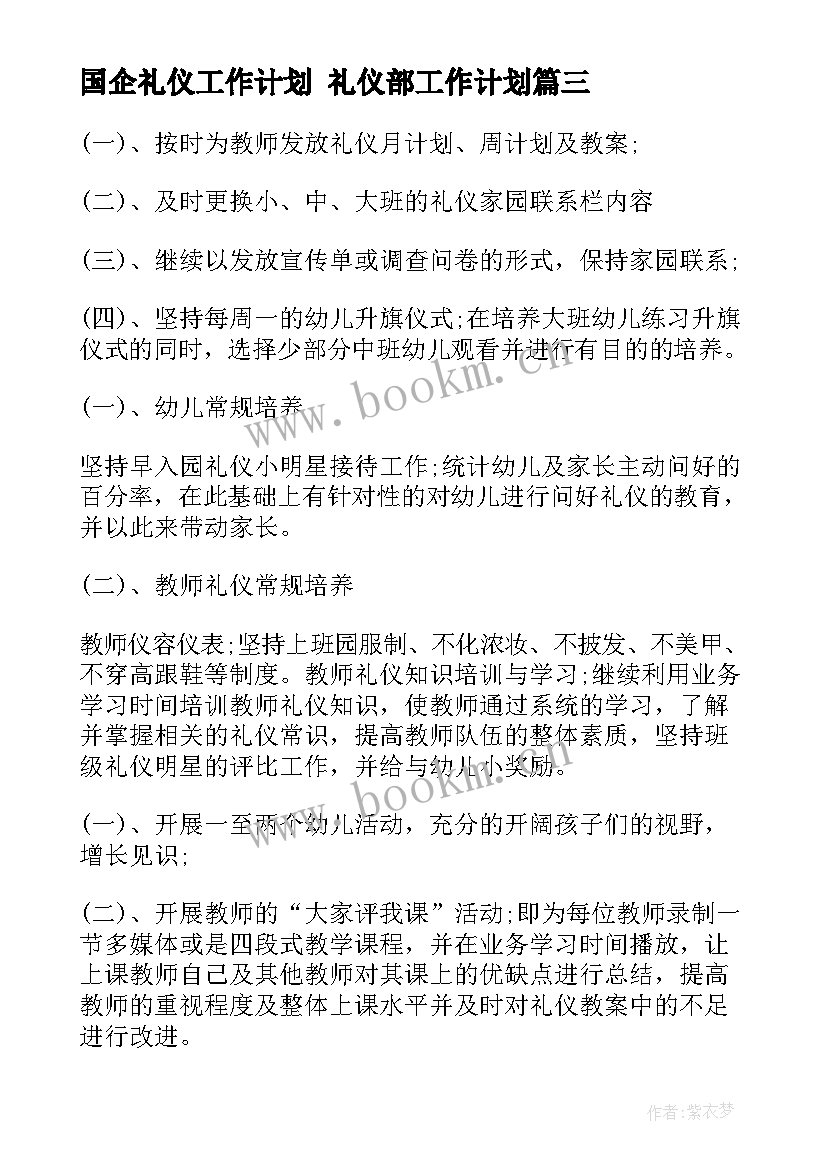 国企礼仪工作计划 礼仪部工作计划篇三

(一)、按时为教师发放礼仪月计划、周计划及教案;

(二)、及时更换小、中、大班的礼仪家园联系栏内容

(三)、继续以发放宣传单或调查问卷的形式，保持家园联系;

(四)、坚持每周一的幼儿升旗仪式;在培养大班幼儿练习升旗仪式的同时，选择少部分中班幼儿观看并进行有目的的培养。

(一)、幼儿常规培养

坚持早入园礼仪小明星接待工作;统计幼儿及家长主动问好的百分率，在此基础上有针对性的对幼儿进行问好礼仪的教育，并以此来带动家长。

(二)、教师礼仪常规培养

教师仪容仪表;坚持上班园服制、不化浓妆、不披发、不美甲、不穿高跟鞋等制度。教师礼仪知识培训与学习;继续利用业务学习时间培训教师礼仪知识，使教师通过系统的学习，了解并掌握相关的礼仪常识，提高教师队伍的整体素质，坚持班级礼仪明星的评比工作，并给与幼儿小奖励。

(一)、开展一至两个幼儿活动，充分的开阔孩子们的视野，增长见识;

(二)、开展教师的“大家评我课”活动;即为每位教师录制一节多媒体或是四段式教学课程，并在业务学习时间播放，让上课教师自己及其他教师对其课上的优缺点进行总结，提高教师的重视程度及整体上课水平并及时对礼仪教案中的不足进行改进。

www.bookm.cn

www.bookm.cn

作者:紫衣梦